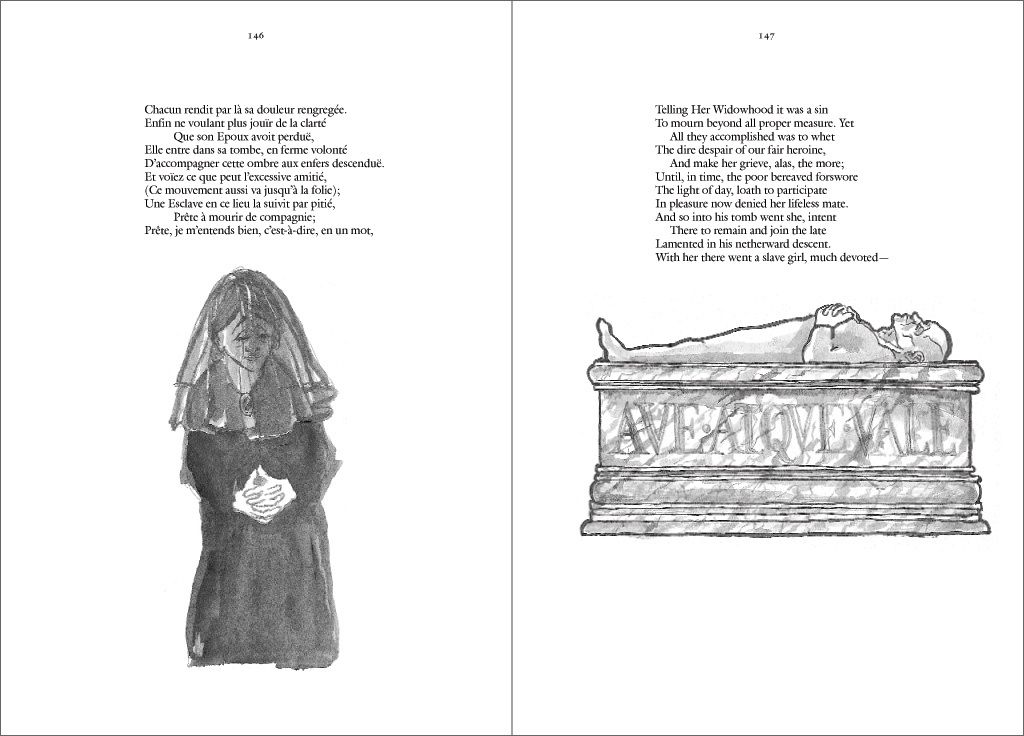 146

Chacun rendit par là sa douleur rengregée.
Enfin ne voulant plus jouïr de la clarté
Que son Epoux avoit perduë,
Elle entre dans sa tombe, en ferme volonté
D'accompagner cette ombre aux enfers descenduë.
Et voïez ce que peut l'excessive amitié,
(Ce mouvement aussi va jusqu'à la folie);
Une Esclave en ce lieu la suivit par pitié,
Prête à mourir de compagnie;
Prête, je m'entends bien, c'est-à-dire, en un mot,

147

Telling Her Widowhood it was a sin
To mourn beyond all proper measure. Yet
All they accomplished was to whet
The dire despair of our fair heroine,
And make her grieve, alas, the more;
Until, in time, the poor bereaved forswore
The light of day, loath to participate
In pleasure now denied her lifeless mate.
And so into his tomb went she, intent
There to remain and join the late
Lamented in his netherward descent.
With her there went a slave girl, much devoted—

AVE·ATQVE·VALE